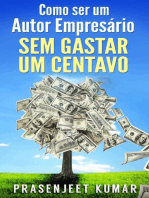 Como ser um
Autor Empresário
SEM GASTAR
UM CENTAVO

PRASENJEET KUMAR